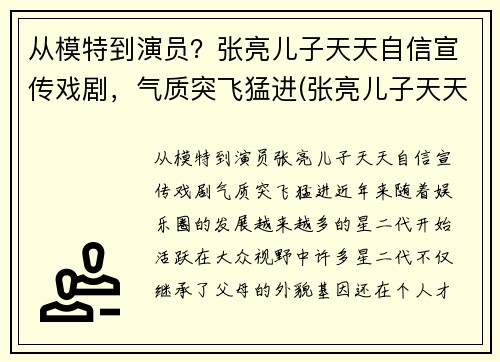 从模特到演员？张亮儿子天天自信宣传戏剧，气质突飞猛进(张亮儿子天天

从模特到演员张亮儿子天天自信宣传戏剧气质突飞猛进近年来随着娱乐圈的发展越来越多的星二代开始活跃在大众视野中许多星二代不仅继承了父母的外貌基因还在个人才